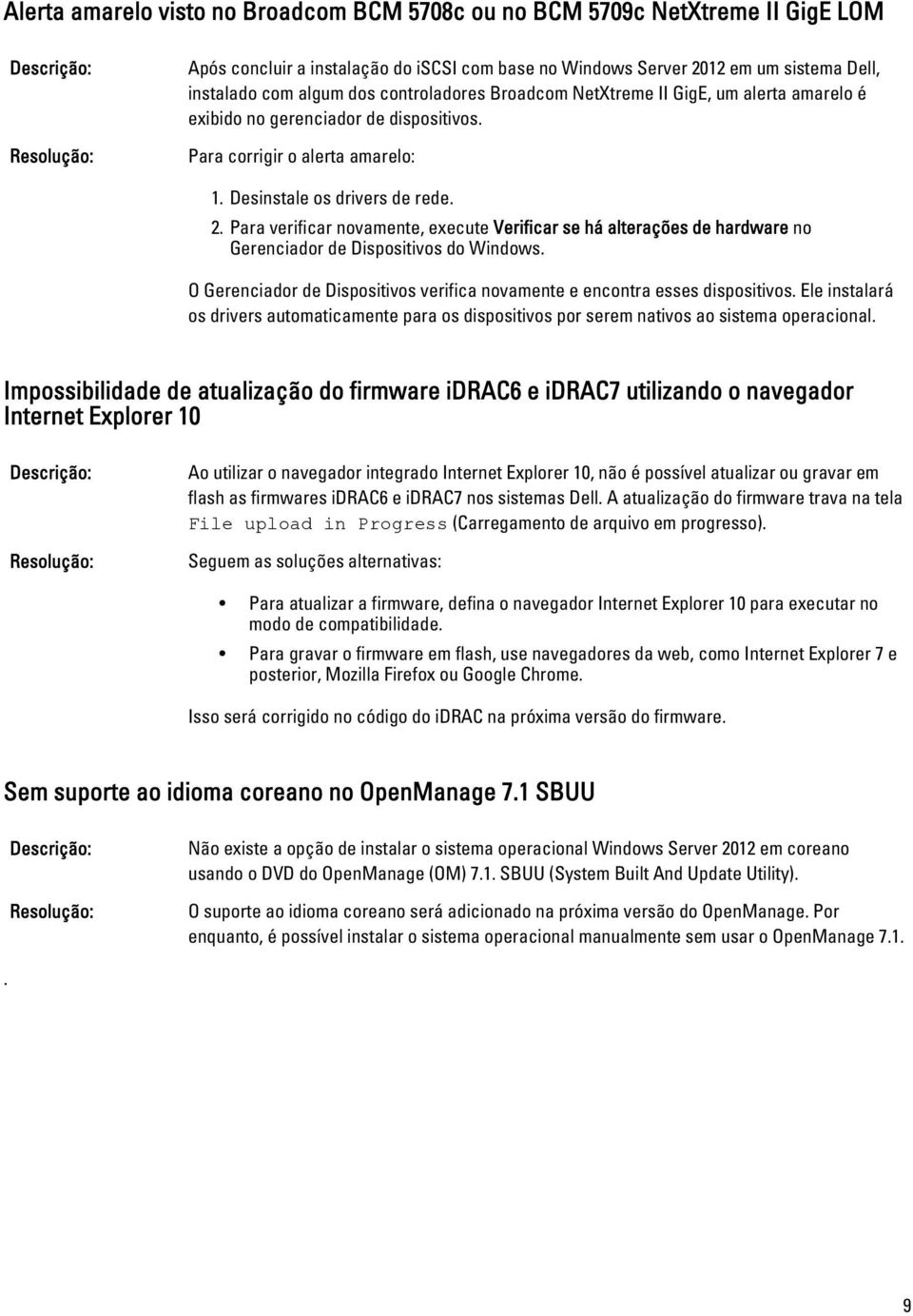 Alerta amarelo visto no Broadcom BCM 5708c ou no BCM 5709c NetXtreme II GigE LOM

Descrição: Após concluir a instalação do iSCSI com base no Windows Server 2012 em um sistema Dell, instalado com algum dos controladores Broadcom NetXtreme II GigE, um alerta amarelo é exibido no gerenciador de dispositivos.

Resolução: Para corrigir o alerta amarelo:

1. Desinstale os drivers de rede.
2. Para verificar novamente, execute Verificar se há alterações de hardware no Gerenciador de Dispositivos do Windows.

O Gerenciador de Dispositivos verifica novamente e encontra esses dispositivos. Ele instalará os drivers automaticamente para os dispositivos por serem nativos ao sistema operacional.

Impossibilidade de atualização do firmware iDRAC6 e iDRAC7 utilizando o navegador Internet Explorer 10

Descrição: Ao utilizar o navegador integrado Internet Explorer 10, não é possível atualizar ou gravar em flash as firmwares iDRAC6 e iDRAC7 nos sistemas Dell. A atualização do firmware trava na tela File upload in Progress (Carregamento de arquivo em progresso).

Resolução: Seguem as soluções alternativas:

• Para atualizar a firmware, defina o navegador Internet Explorer 10 para executar no modo de compatibilidade.
• Para gravar o firmware em flash, use navegadores da web, como Internet Explorer 7 e posterior, Mozilla Firefox ou Google Chrome.

Isso será corrigido no código do iDRAC na próxima versão do firmware.

Sem suporte ao idioma coreano no OpenManage 7.1 SBUU

Descrição: Não existe a opção de instalar o sistema operacional Windows Server 2012 em coreano usando o DVD do OpenManage (OM) 7.1. SBUU (System Built And Update Utility).

Resolução: O suporte ao idioma coreano será adicionado na próxima versão do OpenManage. Por enquanto, é possível instalar o sistema operacional manualmente sem usar o OpenManage 7.1.

.

9